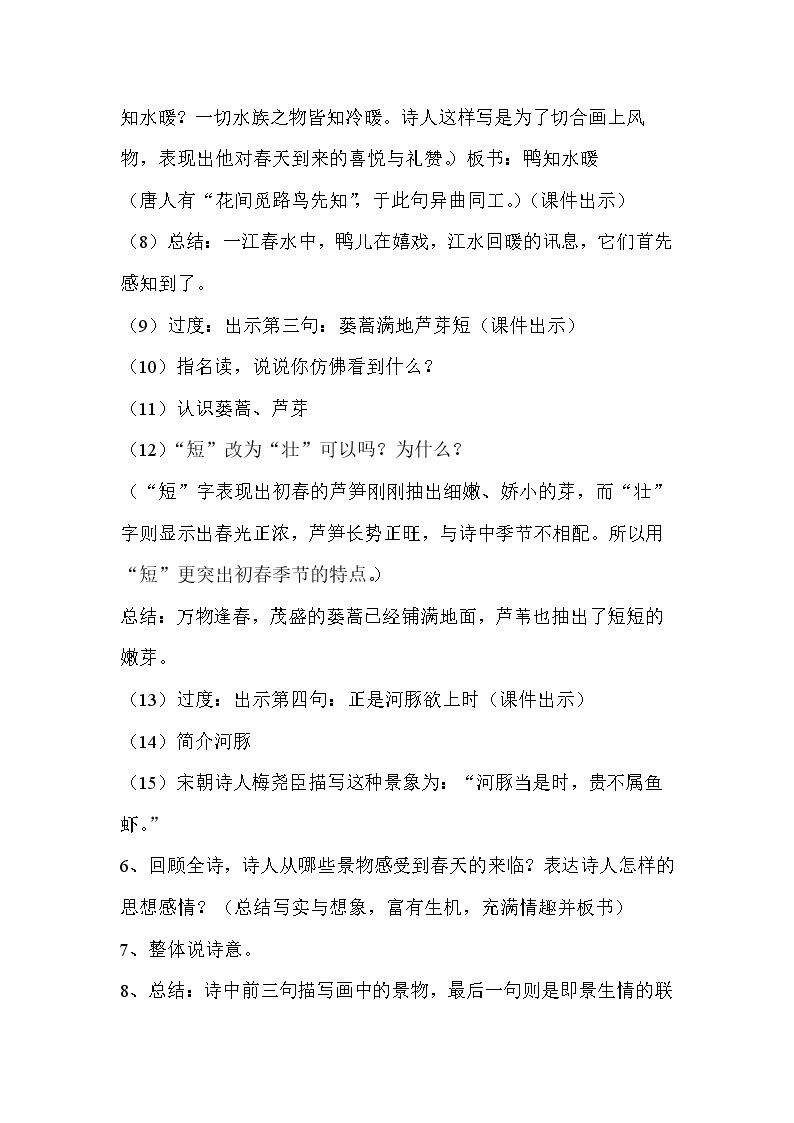 知水暖？一切水族之物皆知冷暖。诗人这样写是为了切合画上风物，表现出他对春天到来的喜悦与礼赞。）板书：鸭知水暖

（唐人有“花间觅路鸟先知”，于此句异曲同工。）（课件出示）

（8）总结：一江春水中，鸭儿在嬉戏，江水回暖的讯息，它们首先感知到了。

（9）过度：出示第三句：蒌蒿满地芦芽短（课件出示）

（10）指名读，说说你仿佛看到什么？

（11）认识蒌蒿、芦芽

（12）“短”改为“壮”可以吗？为什么？

（“短”字表现出初春的芦笋刚刚抽出细嫩、娇小的芽，而“壮”字则显示出春光正浓，芦笋长势正旺，与诗中季节不相配。所以用“短”更突出初春季节的特点。）

总结：万物逢春，茂盛的蒌蒿已经铺满地面，芦苇也抽出了短短的嫩芽。

（13）过度：出示第四句：正是河豚欲上时（课件出示）

（14）简介河豚

（15）宋朝诗人梅尧臣描写这种景象为：“河豚当是时，贵不属鱼虾。”

6、回顾全诗，诗人从哪些景物感受到春天的来临？表达诗人怎样的思想感情？（总结写实与想象，富有生机，充满情趣并板书）

7、整体说诗意。

8、总结：诗中前三句描写画中的景物，最后一句则是即景生情的联